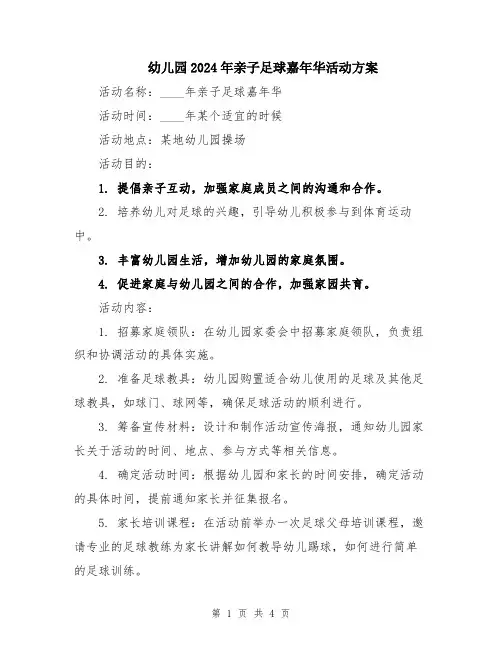 幼儿园2024年亲子足球嘉年华活动方案

活动名称：____年亲子足球嘉年华

活动时间：____年某个适宜的时候

活动地点：某地幼儿园操场

活动目的：

1. 提倡亲子互动，加强家庭成员之间的沟通和合作。

2. 培养幼儿对足球的兴趣，引导幼儿积极参与到体育运动中。

3. 丰富幼儿园生活，增加幼儿园的家庭氛围。

4. 促进家庭与幼儿园之间的合作，加强家园共育。

活动内容：

1. 招募家庭领队：在幼儿园家委会中招募家庭领队，负责组织和协调活动的具体实施。

2. 准备足球教具：幼儿园购置适合幼儿使用的足球及其他足球教具，如球门、球网等，确保足球活动的顺利进行。

3. 筹备宣传材料：设计和制作活动宣传海报，通知幼儿园家长关于活动的时间、地点、参与方式等相关信息。

4. 确定活动时间：根据幼儿园和家长的时间安排，确定活动的具体时间，提前通知家长并征集报名。

5. 家长培训课程：在活动前举办一次足球父母培训课程，邀请专业的足球教练为家长讲解如何教导幼儿踢球，如何进行简单的足球训练。

第 1 页 共 4 页